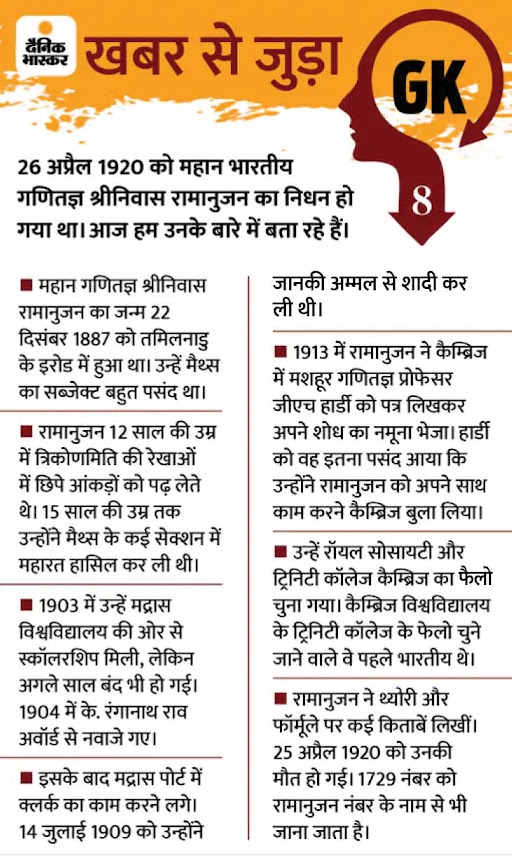 दैनिक भास्कर

खबर से जुड़ा

GK

8

26 अप्रैल 1920 को महान भारतीय गणितज्ञ श्रीनिवास रामानुजन का निधन हो गया था। आज हम उनके बारे में बता रहे हैं।

■ महान गणितज्ञ श्रीनिवास रामानुजन का जन्म 22 दिसंबर 1887 को तमिलनाडु के इरोड में हुआ था। उन्हें मैथ्स का सब्जेक्ट बहुत पसंद था।

■ रामानुजन 12 साल की उम्र में त्रिकोणमिति की रेखाओं में छिपे आंकड़ों को पढ़ लेते थे। 15 साल की उम्र तक उन्होंने मैथ्स के कई सेक्शन में महारत हासिल कर ली थी।

■ 1903 में उन्हें मद्रास विश्वविद्यालय की ओर से स्कॉलरशिप मिली, लेकिन अगले साल बंद भी हो गई। 1904 में के. रंगानाथ राव अवॉर्ड से नवाजे गए।

■ इसके बाद मद्रास पोर्ट में क्लर्क का काम करने लगे। 14 जुलाई 1909 को उन्होंने जानकी अम्मल से शादी कर ली थी।

■ 1913 में रामानुजन ने कैम्ब्रिज में मशहूर गणितज्ञ प्रोफेसर जीएच हार्डी को पत्र लिखकर अपने शोध का नमूना भेजा। हार्डी को वह इतना पसंद आया कि उन्होंने रामानुजन को अपने साथ काम करने कैम्ब्रिज बुला लिया।

■ उन्हें रॉयल सोसायटी और ट्रिनिटी कॉलेज कैम्ब्रिज का फैलो चुना गया। कैम्ब्रिज विश्वविद्यालय के ट्रिनिटी कॉलेज के फेलो चुने जाने वाले वे पहले भारतीय थे।

■ रामानुजन ने थ्योरी और फॉर्मूले पर कई किताबें लिखीं। 25 अप्रैल 1920 को उनकी मौत हो गई। 1729 नंबर को रामानुजन नंबर के नाम से भी जाना जाता है।